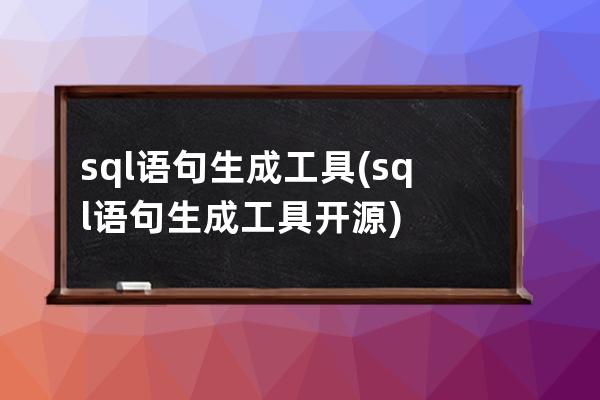 sql语句生成工具(sql语句生成工具开源)